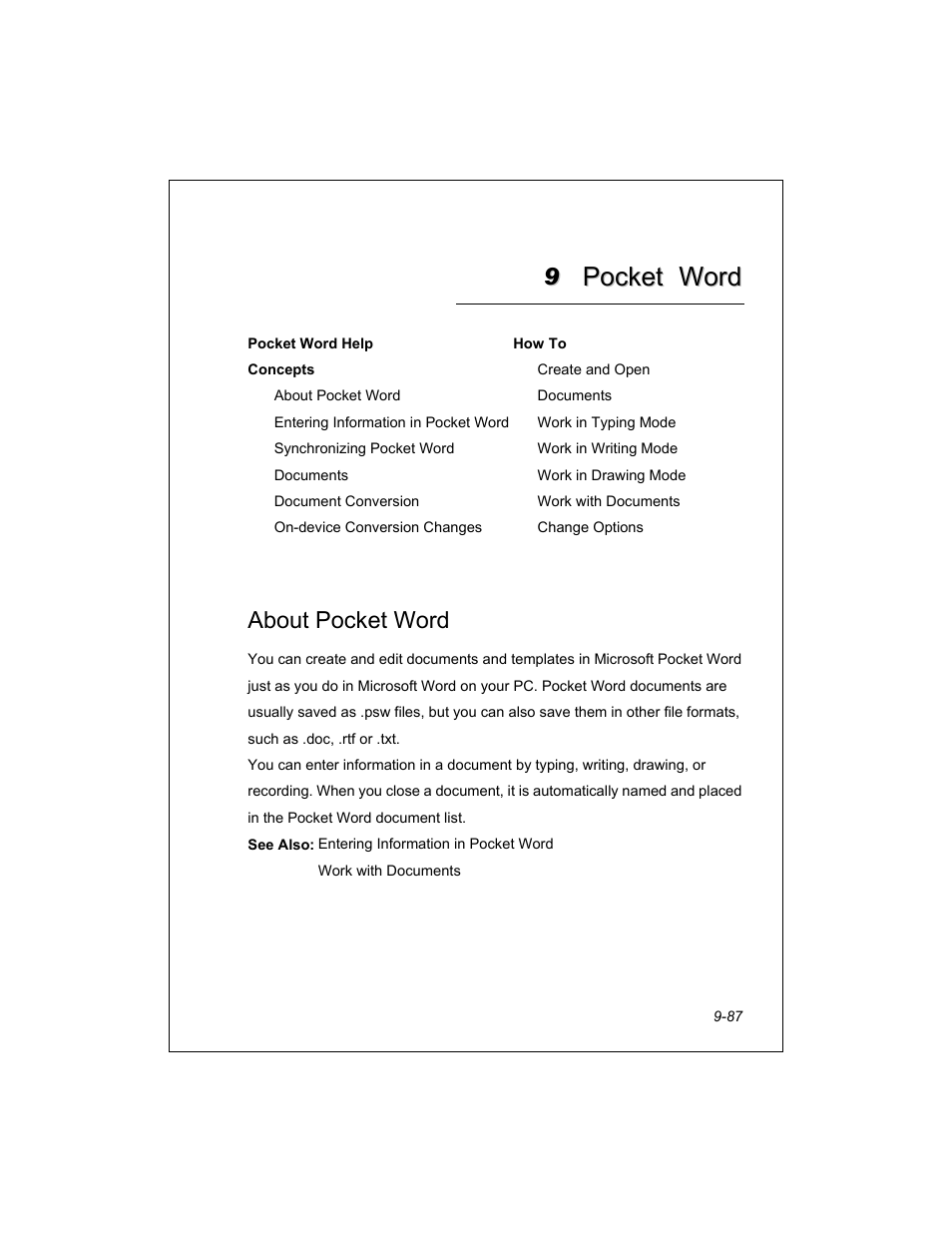 9 Pocket Word

Pocket Word Help

Concepts

About Pocket Word

Entering Information in Pocket Word

Synchronizing Pocket Word Documents

Document Conversion

On-device Conversion Changes

How To

Create and Open Documents

Work in Typing Mode

Work in Writing Mode

Work in Drawing Mode

Work with Documents

Change Options

About Pocket Word

You can create and edit documents and templates in Microsoft Pocket Word just as you do in Microsoft Word on your PC. Pocket Word documents are usually saved as .psw files, but you can also save them in other file formats, such as .doc, .rtf or .txt.

You can enter information in a document by typing, writing, drawing, or recording. When you close a document, it is automatically named and placed in the Pocket Word document list.

See Also: Entering Information in Pocket Word

Work with Documents

9-87